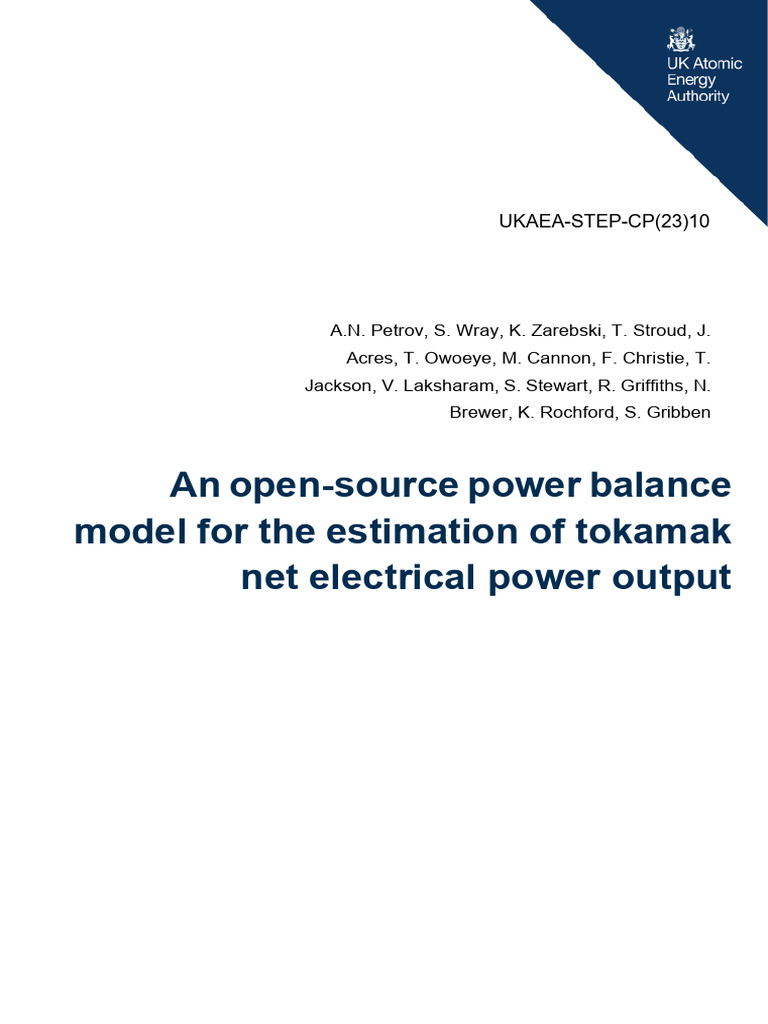 UK Atomic Energy Authority

UKAEA-STEP-CP(23)10

A.N. Petrov, S. Wray, K. Zarebski, T. Stroud, J. Acres, T. Owoeye, M. Cannon, F. Christie, T. Jackson, V. Laksharam, S. Stewart, R. Griffiths, N. Brewer, K. Rochford, S. Gribben

An open-source power balance model for the estimation of tokamak net electrical power output